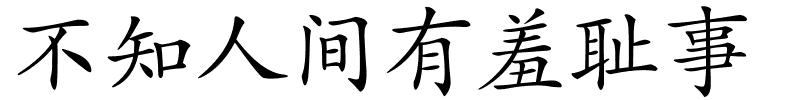 不知人间有羞耻事